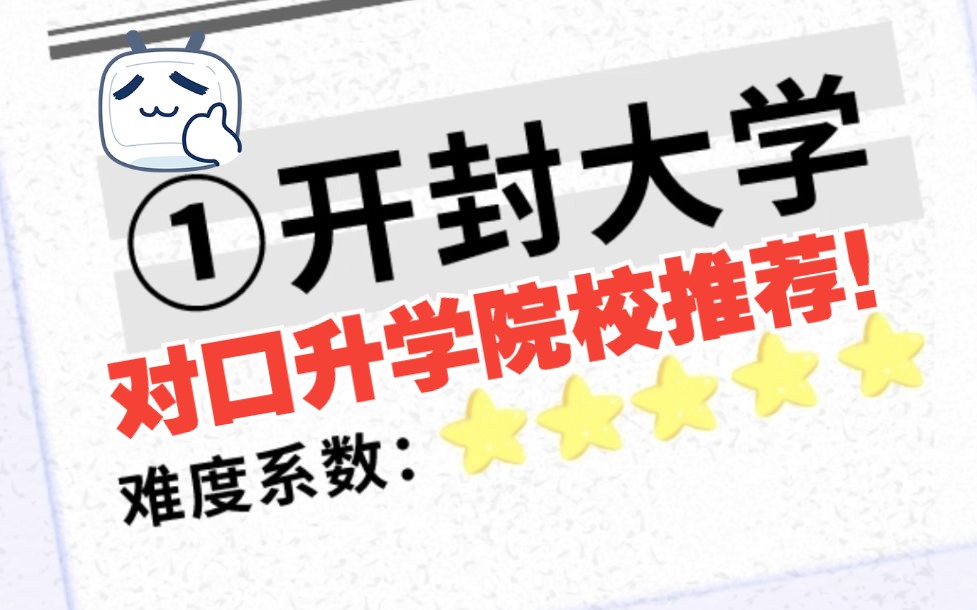 ①开封大学

对口升学院校推荐!

难度系数: